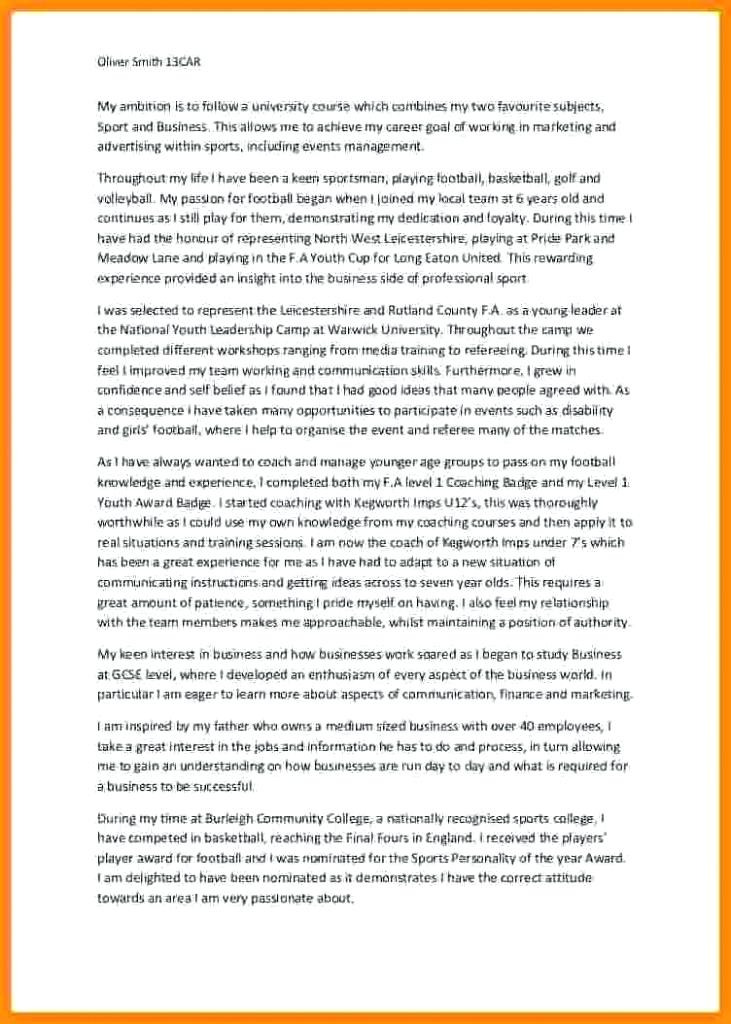 Oliver Smith 13CAR

My ambition is to follow a university course which combines my two favourite subjects, Sport and Business. This allows me to achieve my career goal of working in marketing and advertising within sports, including events management.

Throughout my life I have been a keen sportsman, playing football, basketball, golf and volleyball. My passion for football began when I joined my local team at 6 years old and continues as I still play for them, demonstrating my dedication and loyalty. During this time I have had the honour of representing North West Leicestershire, playing at Pride Park and Meadow Lane and playing in the F.A Youth Cup for Long Eaton United. This rewarding experience provided an insight into the business side of professional sport.

I was selected to represent the Leicestershire and Rutland County F.A. as a young leader at the National Youth Leadership Camp at Warwick University. Throughout the camp we completed different workshops ranging from media training to refereeing. During this time I feel I improved my team working and communication skills. Furthermore, I grew in confidence and self belief as I found that I had good ideas that many people agreed with. As a consequence I have taken many opportunities to participate in events such as disability and girls' football, where I help to organise the event and referee many of the matches.

As I have always wanted to coach and manage younger age groups to pass on my football knowledge and experience, I completed both my F.A level 1 Coaching Badge and my Level 1 Youth Award Badge. I started coaching with Kegworth Imps U12's, this was thoroughly worthwhile as I could use my own knowledge from my coaching courses and then apply it to real situations and training sessions. I am now the coach of Kegworth Imps under 7's which has been a great experience for me as I have had to adapt to a new situation of communicating instructions and getting ideas across to seven year olds. This requires a great amount of patience, something I pride myself on having. I also feel my relationship with the team members makes me approachable, whilst maintaining a position of authority.

My keen interest in business and how businesses work soared as I began to study Business at GCSE level, where I developed an enthusiasm of every aspect of the business world. In particular I am eager to learn more about aspects of communication, finance and marketing.

I am inspired by my father who owns a medium sized business with over 40 employees, I take a great interest in the jobs and information he has to do and process, in turn allowing me to gain an understanding on how businesses are run day to day and what is required for a business to be successful.

During my time at Burleigh Community College, a nationally recognised sports college, I have competed in basketball, reaching the Final Fours in England. I received the players' player award for football and I was nominated for the Sports Personality of the year Award. I am delighted to have been nominated as it demonstrates I have the correct attitude towards an area I am very passionate about.